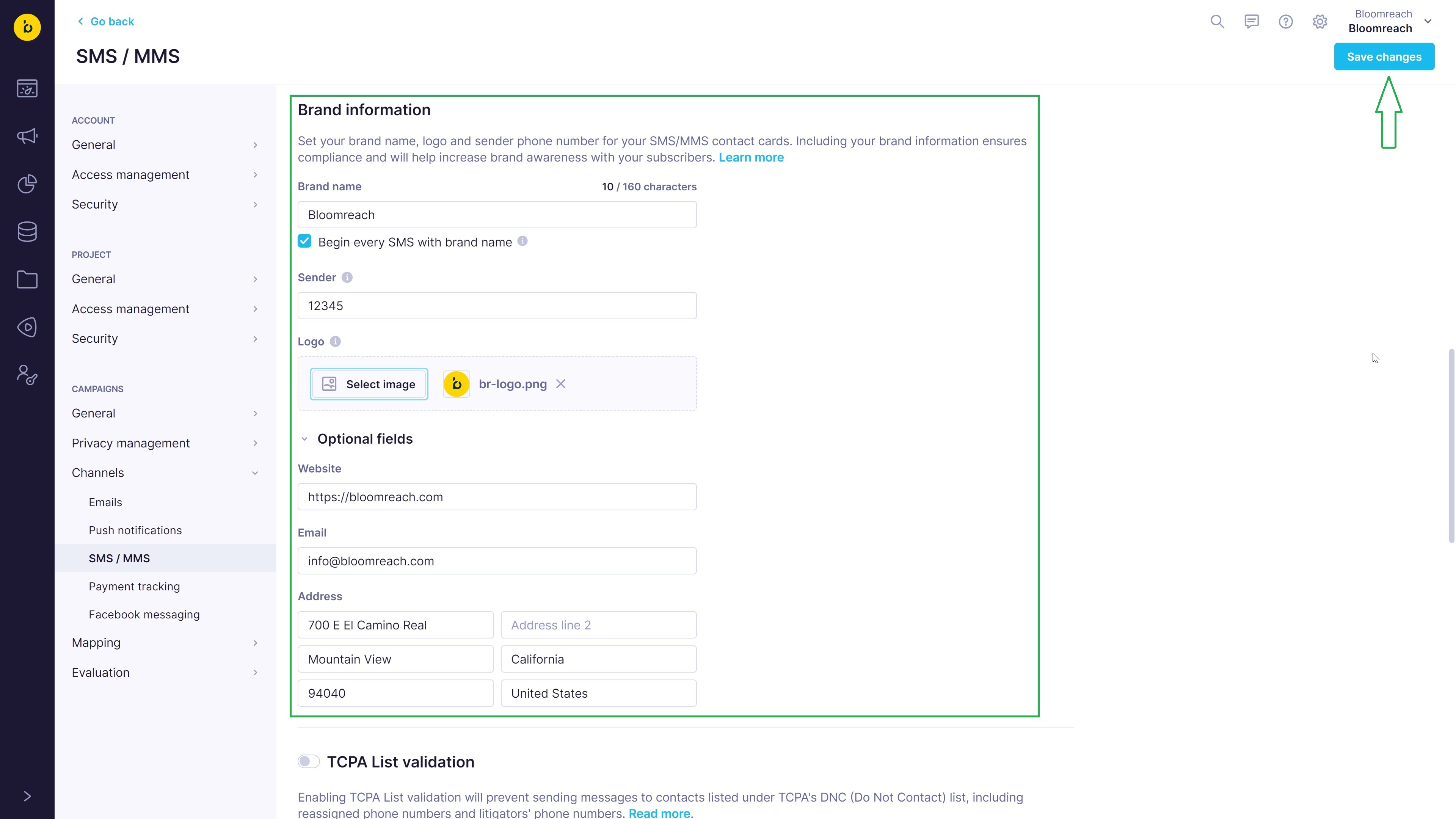 Go back

SMS / MMS

Bloomreach
Bloomreach

Save changes

ACCOUNT
General
Access management
Security

PROJECT
General
Access management
Security

CAMPAIGNS
General
Privacy management
Channels
Emails
Push notifications
SMS / MMS
Payment tracking
Facebook messaging
Mapping
Evaluation

Brand information

Set your brand name, logo and sender phone number for your SMS/MMS contact cards. Including your brand information ensures compliance and will help increase brand awareness with your subscribers. Learn more

Brand name
10 / 160 characters
Bloomreach
Begin every SMS with brand name

Sender
12345

Logo
Select image
br-logo.png

Optional fields

Website
https://bloomreach.com

Email
info@bloomreach.com

Address
700 E El Camino Real
Address line 2
Mountain View
California
94040
United States

TCPA List validation

Enabling TCPA List validation will prevent sending messages to contacts listed under TCPA's DNC (Do Not Contact) list, including reassigned phone numbers and litigators' phone numbers. Read more.